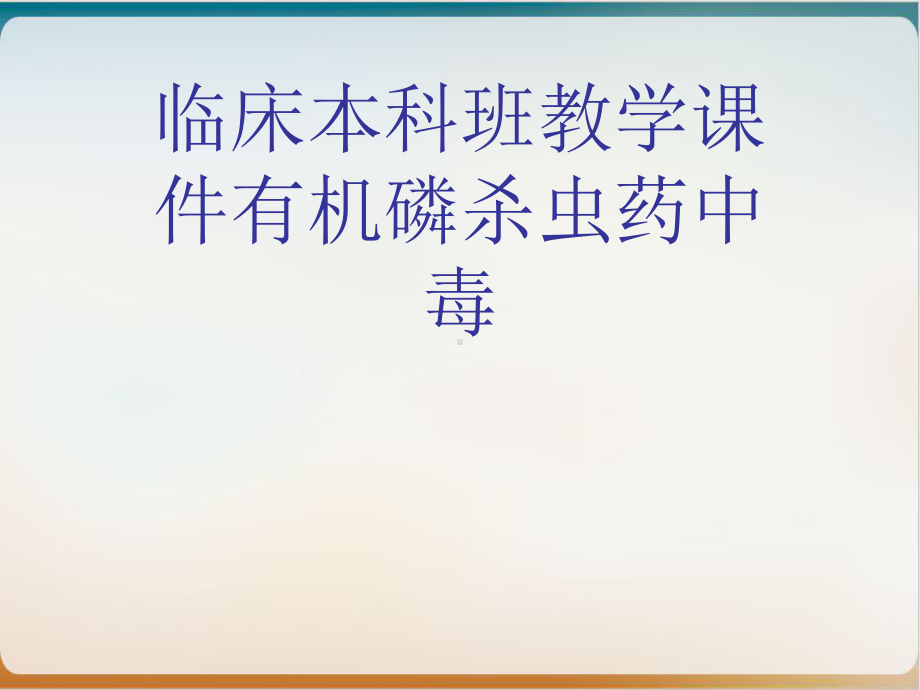 临床本科班教学课件有机磷杀虫药中毒